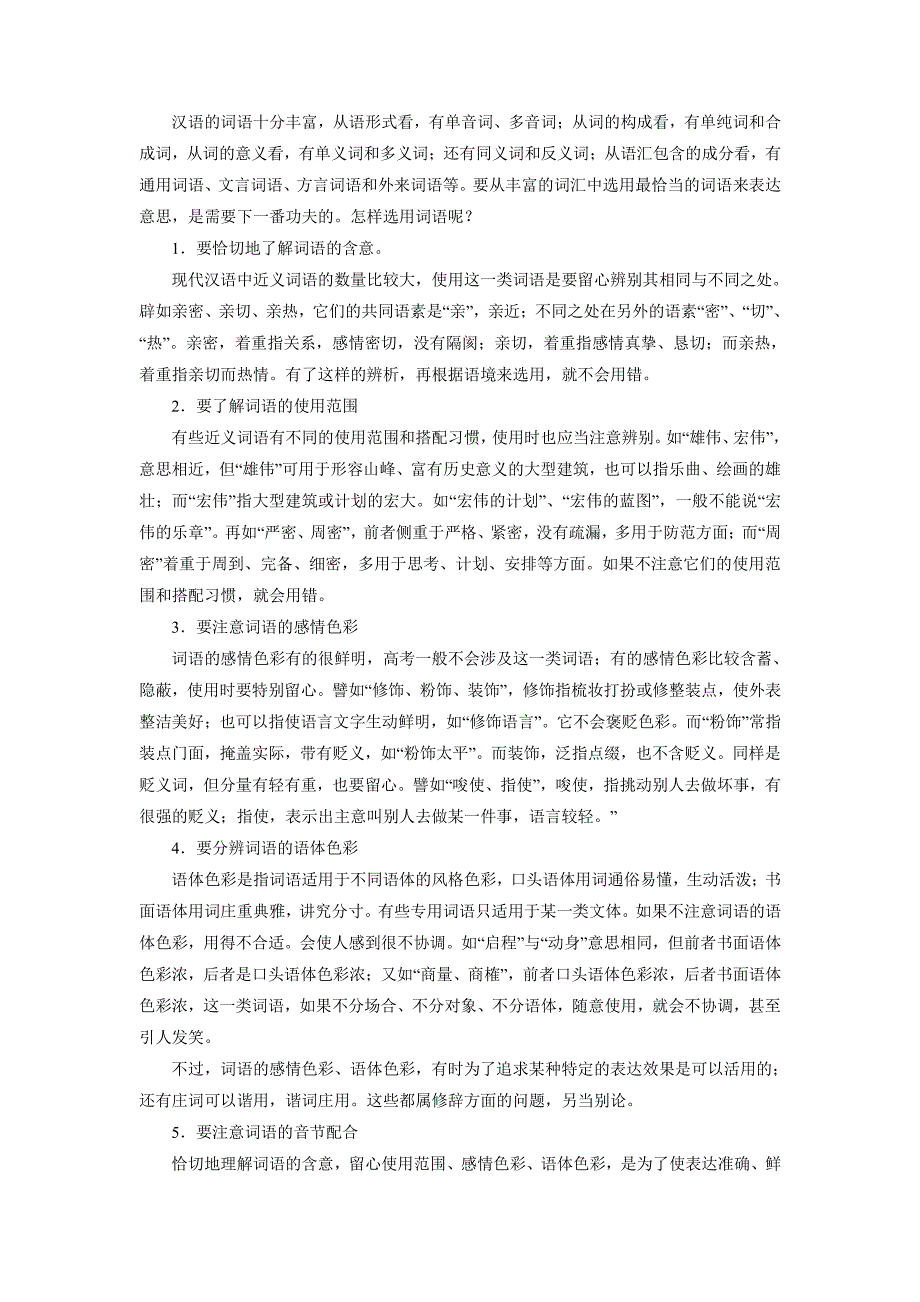 汉语的词语十分丰富，从语形式看，有单音词、多音词；从词的构成看，有单纯词和合成词，从词的意义看，有单义词和多义词；还有同义词和反义词；从语汇包含的成分看，有通用词语、文言词语、方言词语和外来词语等。要从丰富的词汇中选用最恰当的词语来表达意思，是需要下一番功夫的。怎样选用词语呢？

1．要恰切地了解词语的含意。

现代汉语中近义词语的数量比较大，使用这一类词语是要留心辨别其相同与不同之处。辟如亲密、亲切、亲热，它们的共同语素是“亲”，亲近；不同之处在另外的语素“密”、“切”、“热”。亲密，着重指关系，感情密切，没有隔阂；亲切，着重指感情真挚、恳切；而亲热，着重指亲切而热情。有了这样的辨析，再根据语境来选用，就不会用错。

2．要了解词语的使用范围

有些近义词语有不同的使用范围和搭配习惯，使用时也应当注意辨别。如“雄伟、宏伟”，意思相近，但“雄伟”可用于形容山峰、富有历史意义的大型建筑，也可以指乐曲、绘画的雄壮；而“宏伟”指大型建筑或计划的宏大。如“宏伟的计划”、“宏伟的蓝图”，一般不能说“宏伟的乐章”。再如“严密、周密”，前者侧重于严格、紧密，没有疏漏，多用于防范方面；而“周密”着重于周到、完备、细密，多用于思考、计划、安排等方面。如果不注意它们的使用范围和搭配习惯，就会用错。

3．要注意词语的感情色彩

词语的感情色彩有的很鲜明，高考一般不会涉及这一类词语；有的感情色彩比较含蓄、隐蔽，使用时要特别留心。譬如“修饰、粉饰、装饰”，修饰指梳妆打扮或修整装点，使外表整洁美好；也可以指使语言文字生动鲜明，如“修饰语言”。它不会褒贬色彩。而“粉饰”常指装点门面，掩盖实际，带有贬义，如“粉饰太平”。而装饰，泛指点缀，也不含贬义。同样是贬义词，但分量有轻有重，也要留心。譬如“唆使、指使”，唆使，指挑动别人去做坏事，有很强的贬义；指使，表示出主意叫别人去做某一件事，语言较轻。”

4．要分辨词语的语体色彩

语体色彩是指词语适用于不同语体的风格色彩，口头语体用词通俗易懂，生动活泼；书面语体用词庄重典雅，讲究分寸。有些专用词语只适用于某一类文体。如果不注意词语的语体色彩，用得不合适。会使人感到很不协调。如“启程”与“动身”意思相同，但前者书面语体色彩浓，后者是口头语体色彩浓；又如“商量、商榷”，前者口头语体色彩浓，后者书面语体色彩浓，这一类词语，如果不分场合、不分对象、不分语体，随意使用，就会不协调，甚至引人发笑。

不过，词语的感情色彩、语体色彩，有时为了追求某种特定的表达效果是可以活用的；还有庄词可以谐用，谐词庄用。这些都属修辞方面的问题，另当别论。

5．要注意词语的音节配合

恰切地理解词语的含意，留心使用范围、感情色彩、语体色彩，是为了使表达准确、鲜